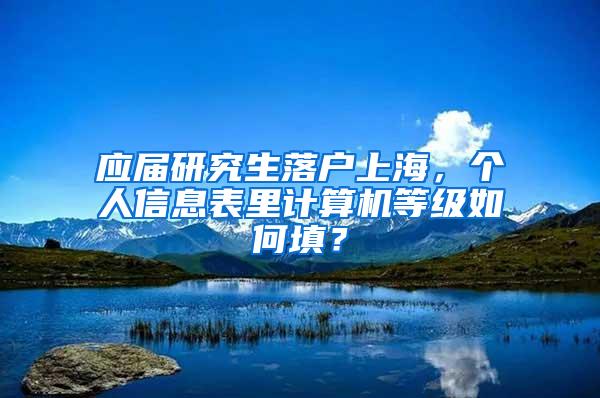 应届研究生落户上海，个人信息表里计算机等级如何填？